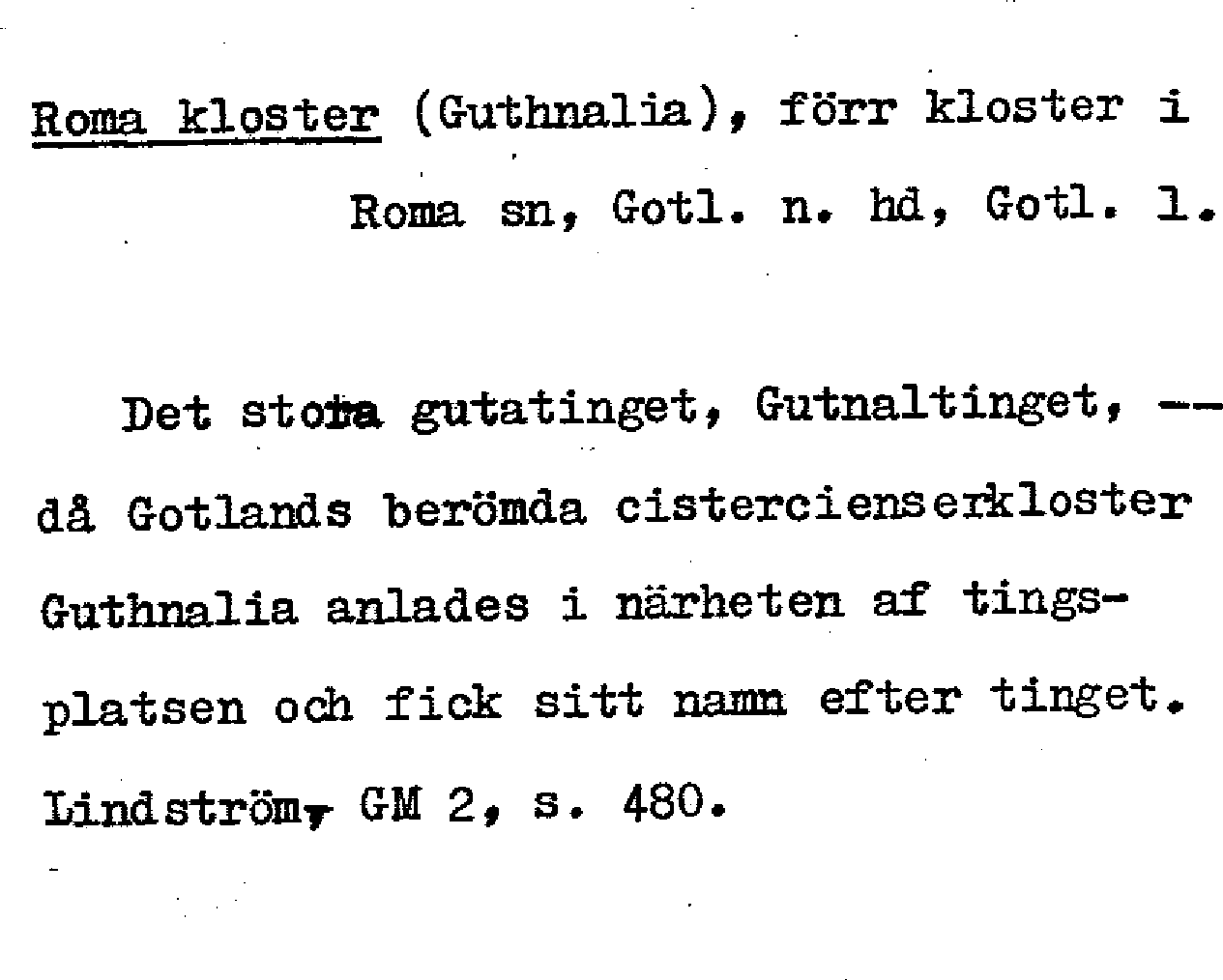 Roma kloster (Guthnalia), förr kloster i Roma sn, Gotl. n. hd, Gotl. l.

Det stora gutatinget, Gutnaltinget, -- då Gotlands berömda cistercienserkloster Guthnalia anlades i närheten af tingsplatsen och fick sitt namn efter tinget. Lindström, GM 2, s. 480.